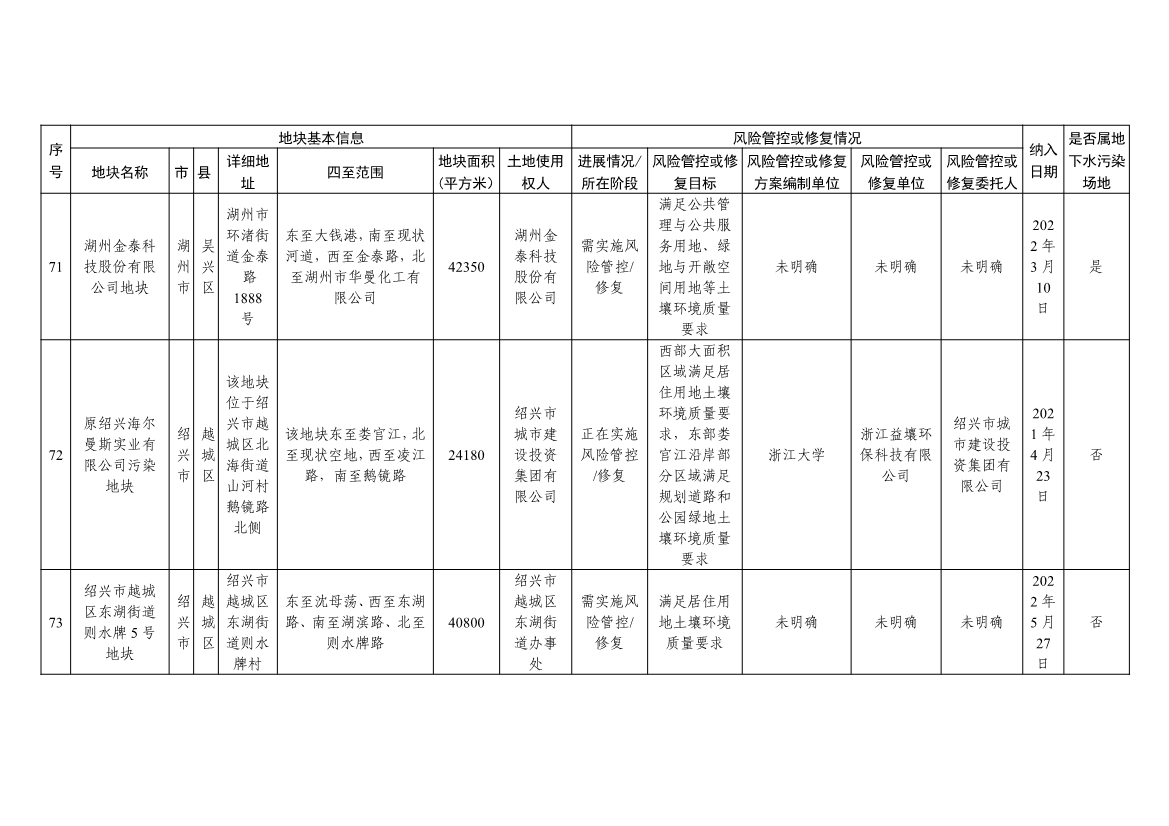 | 序号 | 地块基本信息 | | | | | | | 风险管控或修复情况 | | | | | 纳入日期 | 是否属地下水污染场地 |
|---|---|---|---|---|---|---|---|---|---|---|---|---|---|---|
| | 地块名称 | 市 | 县 | 详细地址 | 四至范围 | 地块面积（平方米） | 土地使用权人 | 进展情况/所在阶段 | 风险管控或修复目标 | 风险管控或修复方案编制单位 | 风险管控或修复单位 | 风险管控或修复委托人 | | |
| 71 | 湖州金泰科技股份有限公司地块 | 湖州市 | 吴兴区 | 湖州市环渚街道金泰路1888号 | 东至大钱港，南至现状河道，西至金泰路，北至湖州市华曼化工有限公司 | 42350 | 湖州金泰科技股份有限公司 | 需实施风险管控/修复 | 满足公共管理与公共服务用地、绿地与开敞空间用地等土壤环境质量要求 | 未明确 | 未明确 | 未明确 | 2022年3月10日 | 是 |
| 72 | 原绍兴海尔曼斯实业有限公司污染地块 | 绍兴市 | 越城区 | 该地块位于绍兴市越城区北海街道山河村鹅镜路北侧 | 该地块东至娄官江，北至现状空地，西至凌江路、南至鹅镜路 | 24180 | 绍兴市城市建设投资集团有限公司 | 正在实施风险管控/修复 | 西部大面积区域满足居住用地土壤环境质量要求，东部娄官江沿岸部分区域满足规划道路和公园绿地土壤环境质量要求 | 浙江大学 | 浙江益壤环保科技有限公司 | 绍兴市城市建设投资集团有限公司 | 2021年4月23日 | 否 |
| 73 | 绍兴市越城区东湖街道则水牌5号地块 | 绍兴市 | 越城区 | 绍兴市越城区东湖街道则水牌村 | 东至沈母荡、西至东湖路、南至湖滨路、北至则水牌路 | 40800 | 绍兴市越城区东湖街道办事处 | 需实施风险管控/修复 | 满足居住用地土壤环境质量要求 | 未明确 | 未明确 | 未明确 | 2022年5月27日 | 否 |